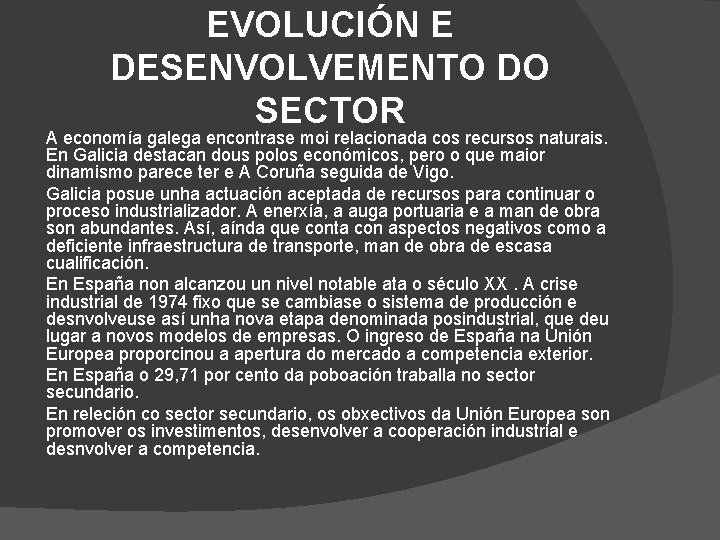 EVOLUCIÓN E DESENVOLVEMENTO DO SECTOR

A economía galega encontrase moi relacionada cos recursos naturais. En Galicia destacan dous polos económicos, pero o que maior dinamismo parece ter e A Coruña seguida de Vigo.

Galicia posue unha actuación aceptada de recursos para continuar o proceso industrializador. A enerxía, a auga portuaria e a man de obra son abundantes. Así, aínda que conta con aspectos negativos como a deficiente infraestructura de transporte, man de obra de escasa cualificación.

En España non alcanzou un nivel notable ata o século XX . A crise industrial de 1974 fixo que se cambiase o sistema de producción e desnvolveuse así unha nova etapa denominada posindustrial, que deu lugar a novos modelos de empresas. O ingreso de España na Unión Europea proporcinou a apertura do mercado a competencia exterior.

En España o 29,71 por cento da poboación traballa no sector secundario.

En releción co sector secundario, os obxectivos da Unión Europea son promover os investimentos, desenvolver a cooperación industrial e desnvolver a competencia.